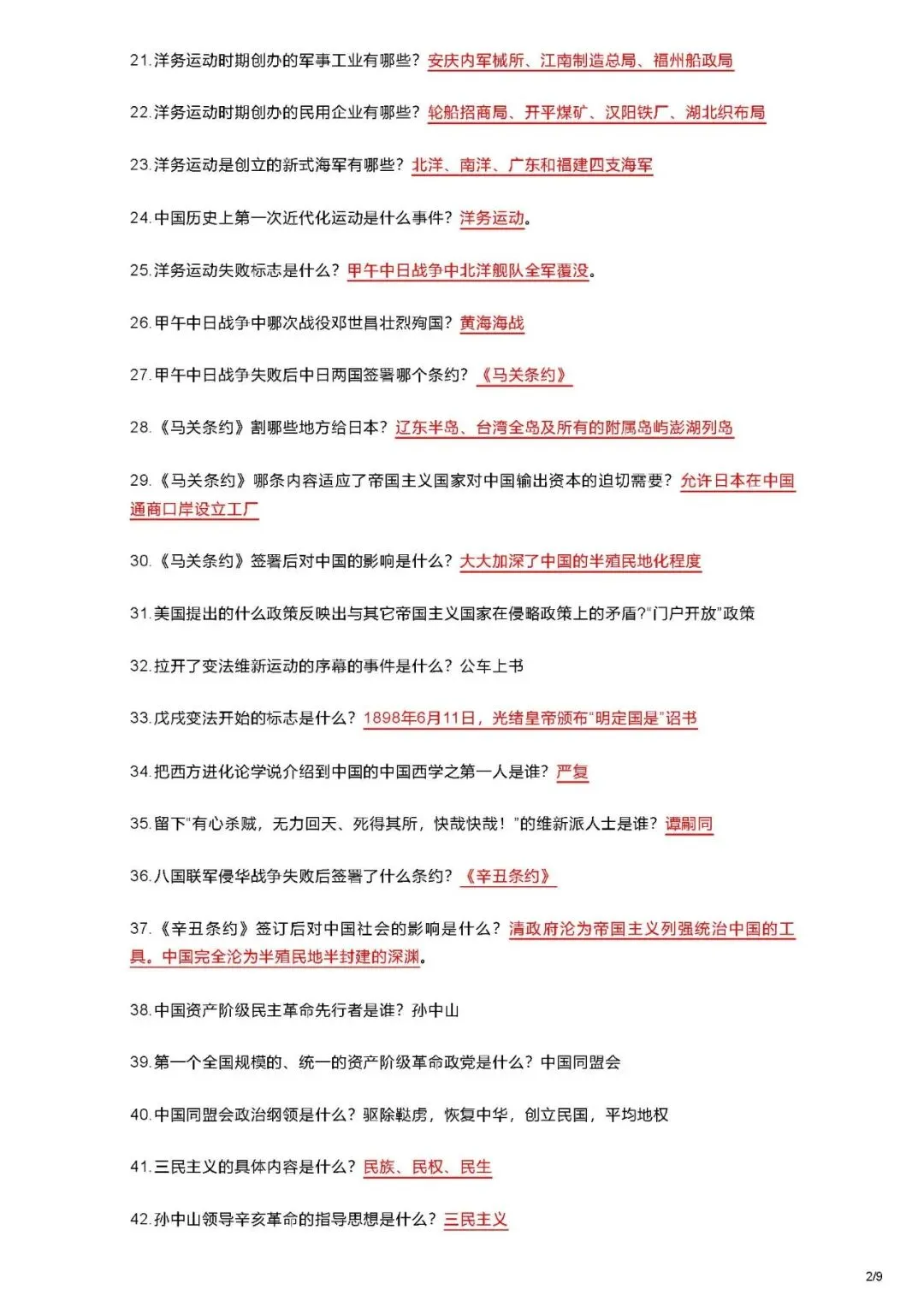 21.洋务运动时期创办的军事工业有哪些？安庆内军械所、江南制造总局、福州船政局

22.洋务运动时期创办的民用企业有哪些？轮船招商局、开平煤矿、汉阳铁厂、湖北织布局

23.洋务运动是创立的新式海军有哪些？北洋、南洋、广东和福建四支海军

24.中国历史上第一次近代化运动是什么事件？洋务运动。

25.洋务运动失败标志是什么？甲午中日战争中北洋舰队全军覆没。

26.甲午中日战争中哪次战役邓世昌壮烈殉国？黄海海战

27.甲午中日战争失败后中日两国签署哪个条约？《马关条约》

28.《马关条约》割哪些地方给日本？辽东半岛、台湾全岛及所有的附属岛屿澎湖列岛

29.《马关条约》哪条内容适应了帝国主义国家对中国输出资本的迫切需要？允许日本在中国通商口岸设立工厂

30.《马关条约》签署后对中国的影响是什么？大大加深了中国的半殖民地化程度

31.美国提出的什么政策反映出与其它帝国主义国家在侵略政策上的矛盾?“门户开放”政策

32.拉开了变法维新运动的序幕的事件是什么？公车上书

33.戊戌变法开始的标志是什么？1898年6月11日，光绪皇帝颁布“明定国是”诏书

34.把西方进化论学说介绍到中国的中国西学之第一人是谁？严复

35.留下“有心杀贼，无力回天、死得其所，快哉快哉！”的维新派人士是谁？谭嗣同

36.八国联军侵华战争失败后签署了什么条约？《辛丑条约》

37.《辛丑条约》签订后对中国社会的影响是什么？清政府沦为帝国主义列强统治中国的工具。中国完全沦为半殖民地半封建的深渊。

38.中国资产阶级民主革命先行者是谁？孙中山

39.第一个全国规模的、统一的资产阶级革命政党是什么？中国同盟会

40.中国同盟会政治纲领是什么？驱除鞑虏，恢复中华，创立民国，平均地权

41.三民主义的具体内容是什么？民族、民权、民生

42.孙中山领导辛亥革命的指导思想是什么？三民主义

2/9